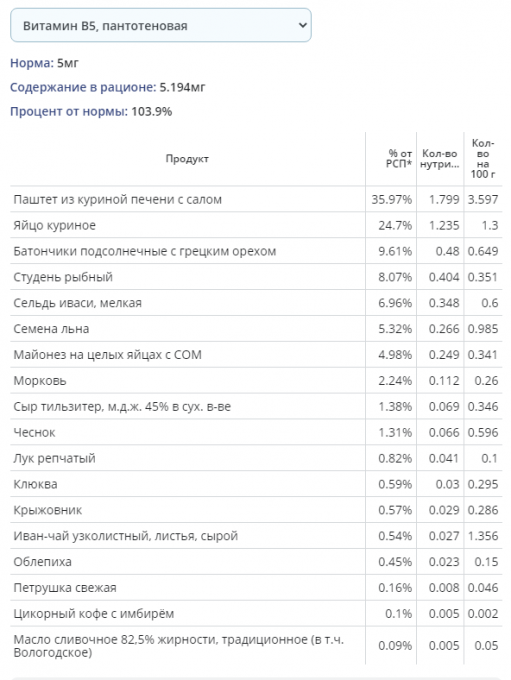 Витамин B5, пантотеновая

Норма: 5мг

Содержание в рационе: 5.194мг

Процент от нормы: 103.9%

| Продукт | % от РСП* | Кол-во нутри... | Кол-во на 100 г |
|---|---|---|---|
| Паштет из куриной печени с салом | 35.97% | 1.799 | 3.597 |
| Яйцо куриное | 24.7% | 1.235 | 1.3 |
| Батончики подсолнечные с грецким орехом | 9.61% | 0.48 | 0.649 |
| Студень рыбный | 8.07% | 0.404 | 0.351 |
| Сельдь иваси, мелкая | 6.96% | 0.348 | 0.6 |
| Семена льна | 5.32% | 0.266 | 0.985 |
| Майонез на целых яйцах с СОМ | 4.98% | 0.249 | 0.341 |
| Морковь | 2.24% | 0.112 | 0.26 |
| Сыр тильзитер, м.д.ж. 45% в сух. в-ве | 1.38% | 0.069 | 0.346 |
| Чеснок | 1.31% | 0.066 | 0.596 |
| Лук репчатый | 0.82% | 0.041 | 0.1 |
| Клюква | 0.59% | 0.03 | 0.295 |
| Крыжовник | 0.57% | 0.029 | 0.286 |
| Иван-чай узколистный, листья, сырой | 0.54% | 0.027 | 1.356 |
| Облепиха | 0.45% | 0.023 | 0.15 |
| Петрушка свежая | 0.16% | 0.008 | 0.046 |
| Цикорный кофе с имбирём | 0.1% | 0.005 | 0.002 |
| Масло сливочное 82,5% жирности, традиционное (в т.ч. Вологодское) | 0.09% | 0.005 | 0.05 |